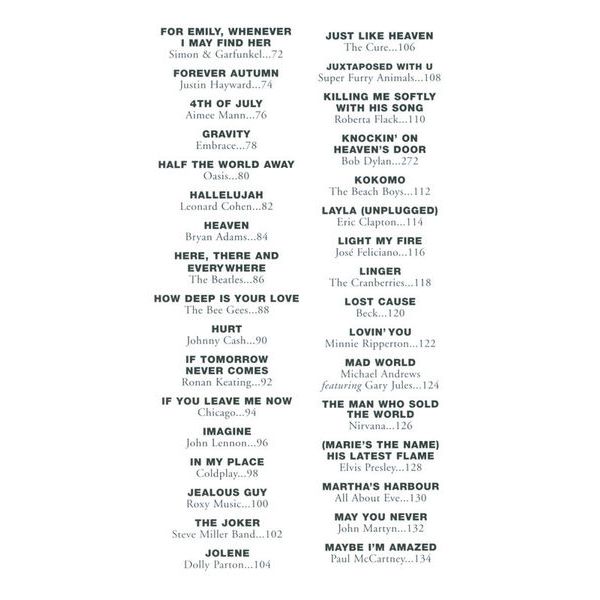 FOR EMILY, WHENEVER I MAY FIND HER
Simon & Garfunkel...72

FOREVER AUTUMN
Justin Hayward...74

4TH OF JULY
Aimee Mann...76

GRAVITY
Embrace...78

HALF THE WORLD AWAY
Oasis...80

HALLELUJAH
Leonard Cohen...82

HEAVEN
Bryan Adams...84

HERE, THERE AND EVERYWHERE
The Beatles...86

HOW DEEP IS YOUR LOVE
The Bee Gees...88

HURT
Johnny Cash...90

IF TOMORROW NEVER COMES
Ronan Keating...92

IF YOU LEAVE ME NOW
Chicago...94

IMAGINE
John Lennon...96

IN MY PLACE
Coldplay...98

JEALOUS GUY
Roxy Music...100

THE JOKER
Steve Miller Band...102

JOLENE
Dolly Parton...104

JUST LIKE HEAVEN
The Cure...106

JUXTAPOSED WITH U
Super Furry Animals...108

KILLING ME SOFTLY WITH HIS SONG
Roberta Flack...110

KNOCKIN' ON HEAVEN'S DOOR
Bob Dylan...272

KOKOMO
The Beach Boys...112

LAYLA (UNPLUGGED)
Eric Clapton...114

LIGHT MY FIRE
José Feliciano...116

LINGER
The Cranberries...118

LOST CAUSE
Beck...120

LOVIN' YOU
Minnie Ripperton...122

MAD WORLD
Michael Andrews featuring Gary Jules...124

THE MAN WHO SOLD THE WORLD
Nirvana...126

(MARIE'S THE NAME) HIS LATEST FLAME
Elvis Presley...128

MARTHA'S HARBOUR
All About Eve...130

MAY YOU NEVER
John Martyn...132

MAYBE I'M AMAZED
Paul McCartney...134